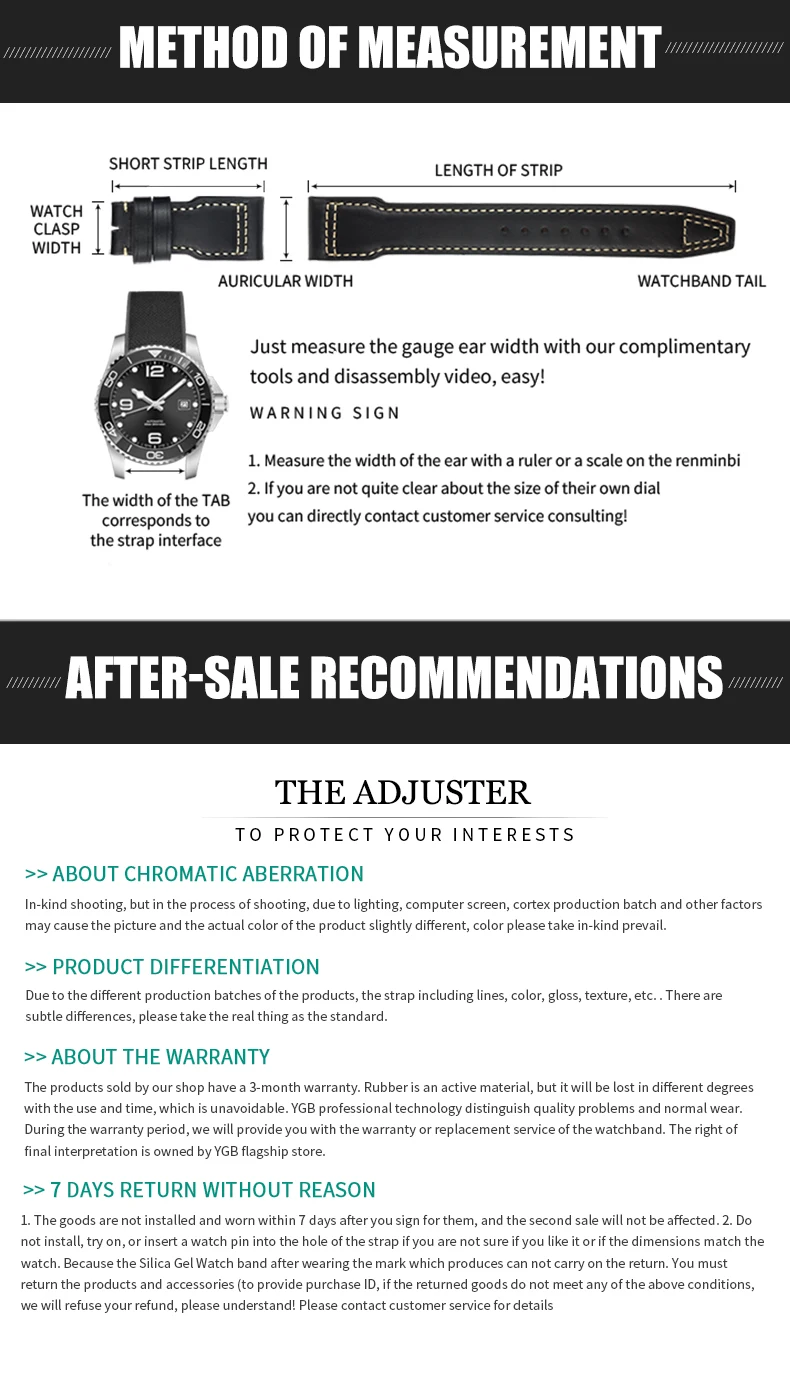 METHOD OF MEASUREMENT

SHORT STRIP LENGTH

LENGTH OF STRIP

WATCH CLASP WIDTH

AURICULAR WIDTH

WATCHBAND TAIL

Just measure the gauge ear width with our complimentary tools and disassembly video, easy!

WARNING SIGN

1. Measure the width of the ear with a ruler or a scale on the renminbi
2. If you are not quite clear about the size of their own dial you can directly contact customer service consulting!

The width of the TAB corresponds to the strap interface

AFTER-SALE RECOMMENDATIONS

THE ADJUSTER

TO PROTECT YOUR INTERESTS

>> ABOUT CHROMATIC ABERRATION

In-kind shooting, but in the process of shooting, due to lighting, computer screen, cortex production batch and other factors may cause the picture and the actual color of the product slightly different, color please take in-kind prevail.

>> PRODUCT DIFFERENTIATION

Due to the different production batches of the products, the strap including lines, color, gloss, texture, etc. . There are subtle differences, please take the real thing as the standard.

>> ABOUT THE WARRANTY

The products sold by our shop have a 3-month warranty. Rubber is an active material, but it will be lost in different degrees with the use and time, which is unavoidable. YGB professional technology distinguish quality problems and normal wear. During the warranty period, we will provide you with the warranty or replacement service of the watchband. The right of final interpretation is owned by YGB flagship store.

>> 7 DAYS RETURN WITHOUT REASON

1. The goods are not installed and worn within 7 days after you sign for them, and the second sale will not be affected. 2. Do not install, try on, or insert a watch pin into the hole of the strap if you are not sure if you like it or if the dimensions match the watch. Because the Silica Gel Watch band after wearing the mark which produces can not carry on the return. You must return the products and accessories (to provide purchase ID, if the returned goods do not meet any of the above conditions, we will refuse your refund, please understand! Please contact customer service for details